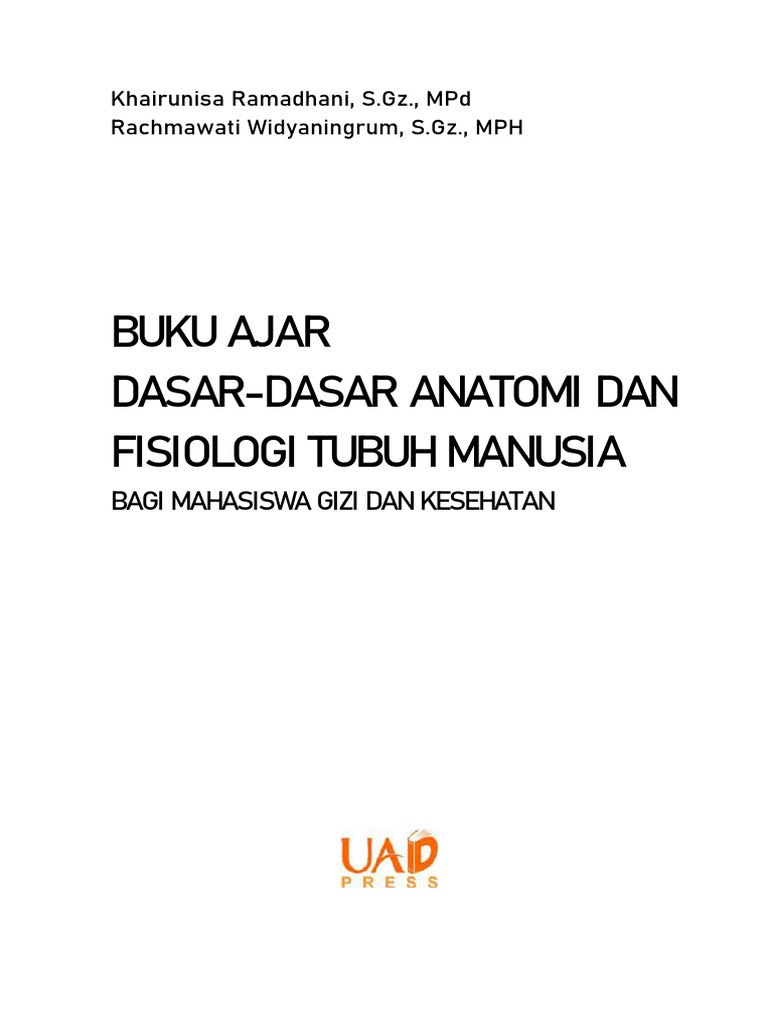 Khairunisa Ramadhani, S.Gz., MPd
Rachmawati Widyaningrum, S.Gz., MPH

BUKU AJAR
DASAR-DASAR ANATOMI DAN
FISIOLOGI TUBUH MANUSIA
BAGI MAHASISWA GIZI DAN KESEHATAN

UAD
PRESS